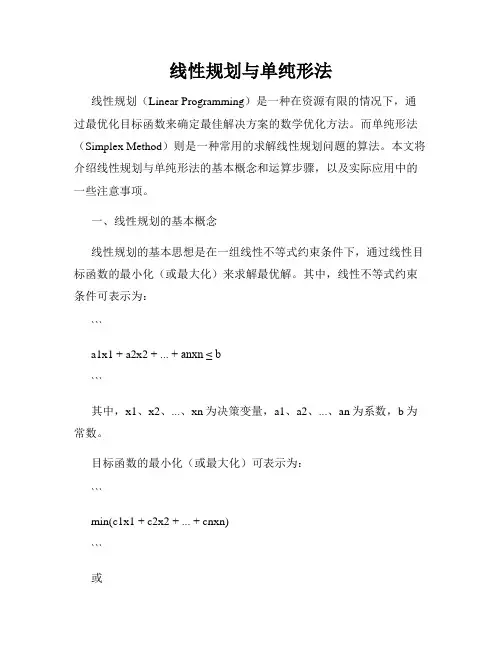 线性规划与单纯形法

线性规划（Linear Programming）是一种在资源有限的情况下，通过最优化目标函数来确定最佳解决方案的数学优化方法。而单纯形法（Simplex Method）则是一种常用的求解线性规划问题的算法。本文将介绍线性规划与单纯形法的基本概念和运算步骤，以及实际应用中的一些注意事项。

一、线性规划的基本概念

线性规划的基本思想是在一组线性不等式约束条件下，通过线性目标函数的最小化（或最大化）来求解最优解。其中，线性不等式约束条件可表示为：

```

a1x1 + a2x2 + ... + anxn ≤ b

```

其中，x1、x2、...、xn 为决策变量，a1、a2、...、an 为系数，b 为常数。

目标函数的最小化（或最大化）可表示为：

```

min(c1x1 + c2x2 + ... + cnxn)

```

或